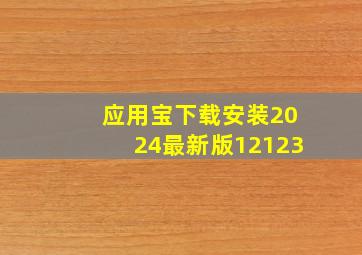 应用宝下载安装2024最新版12123